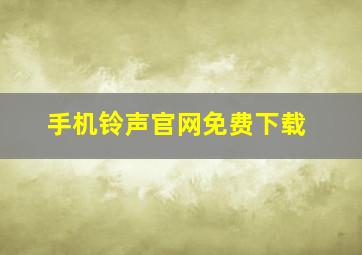 手机铃声官网免费下载